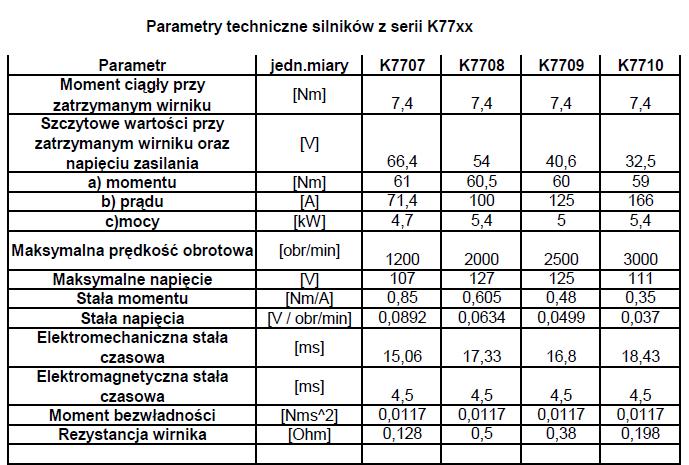 Parametry techniczne silników z serii K77xx

| Parametr | jedn.miary | K7707 | K7708 | K7709 | K7710 |
|---|---|---|---|---|---|
| Moment ciągły przy zatrzymanym wirniku | [Nm] | 7,4 | 7,4 | 7,4 | 7,4 |
| Szczytowe wartości przy zatrzymanym wirniku oraz napięciu zasilania | [V] | 66,4 | 54 | 40,6 | 32,5 |
| a) momentu | [Nm] | 61 | 60,5 | 60 | 59 |
| b) prądu | [A] | 71,4 | 100 | 125 | 166 |
| c)mocy | [kW] | 4,7 | 5,4 | 5 | 5,4 |
| Maksymalna prędkość obrotowa | [obr/min] | 1200 | 2000 | 2500 | 3000 |
| Maksymalne napięcie | [V] | 107 | 127 | 125 | 111 |
| Stała momentu | [Nm/A] | 0,85 | 0,605 | 0,48 | 0,35 |
| Stała napięcia | [V / obr/min] | 0,0892 | 0,0634 | 0,0499 | 0,037 |
| Elektromechaniczna stała czasowa | [ms] | 15,06 | 17,33 | 16,8 | 18,43 |
| Elektromagnetyczna stała czasowa | [ms] | 4,5 | 4,5 | 4,5 | 4,5 |
| Moment bezwładności | [Nms^2] | 0,0117 | 0,0117 | 0,0117 | 0,0117 |
| Rezystancja wirnika | [Ohm] | 0,128 | 0,5 | 0,38 | 0,198 |
| | | | | | |